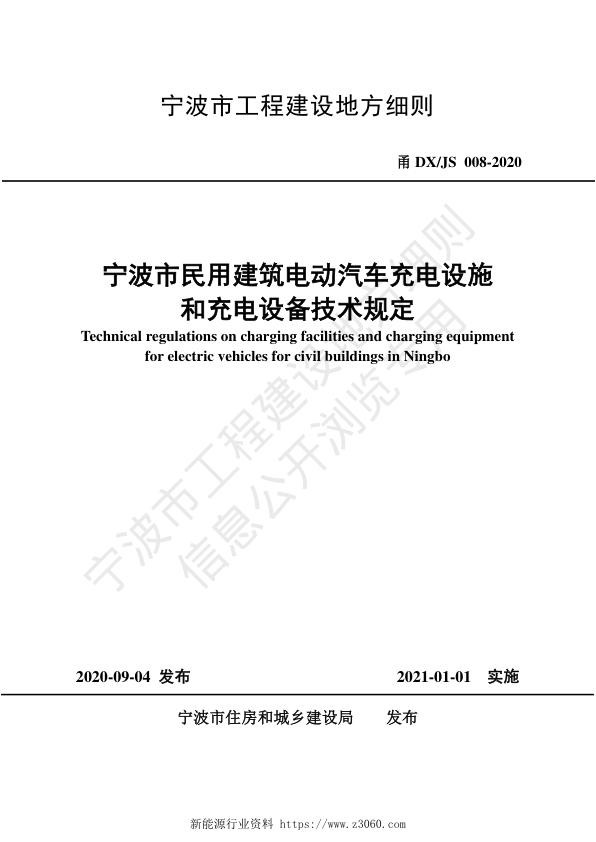 宁波市工程建设地方细则

甬 DX/JS 008-2020

宁波市民用建筑电动汽车充电设施和充电设备技术规定

Technical regulations on charging facilities and charging equipment for electric vehicles for civil buildings in Ningbo

宁波市工程建设地方细则
信息公开浏览专用

2020-09-04 发布

2021-01-01 实施

宁波市住房和城乡建设局 发布

新能源行业资料 https://www.z3060.com